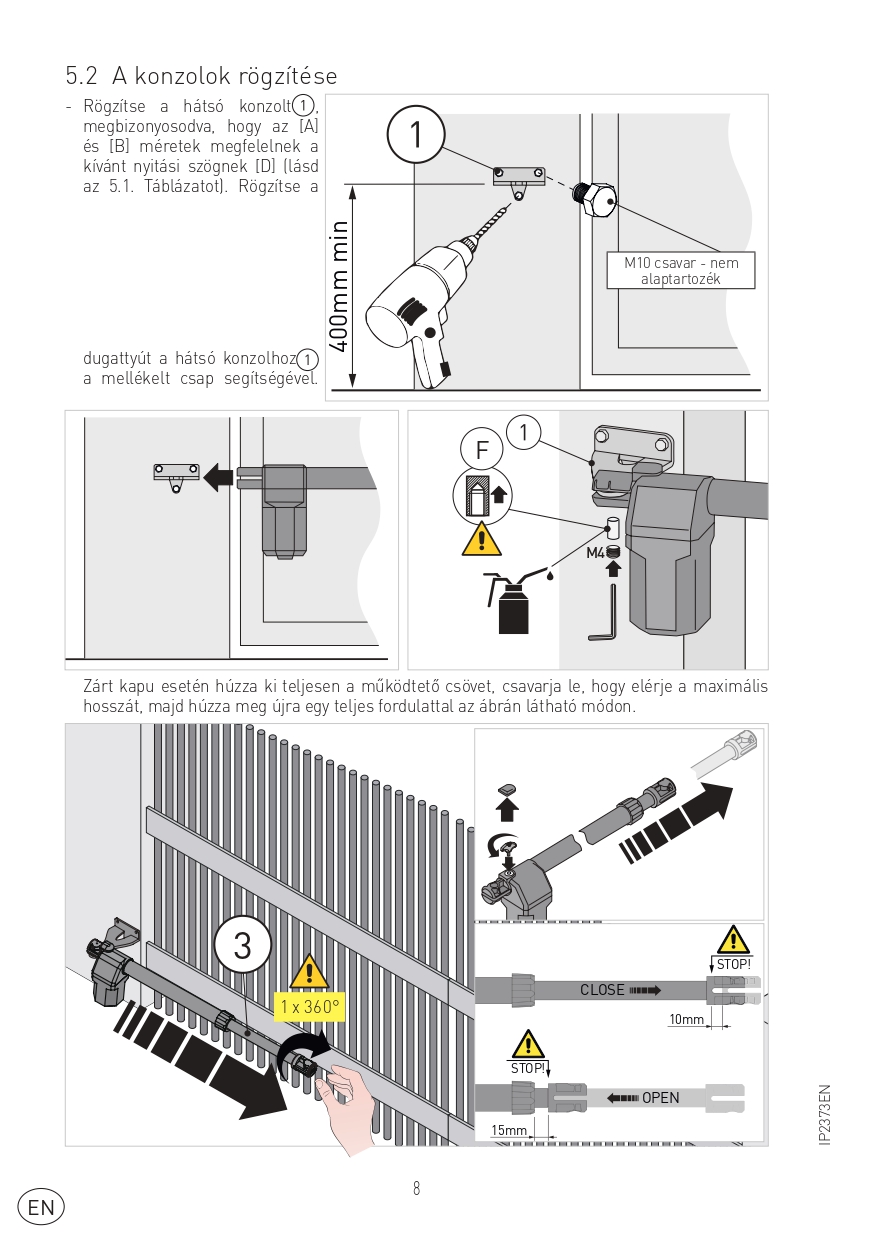 5.2 A konzolok rögzítése

- Rögzítse a hátsó konzolt ①, megbizonyosodva, hogy az [A] és [B] méretek megfelelnek a kívánt nyitási szögnek [D] (lásd az 5.1. Táblázatot). Rögzítse a dugattyút a hátsó konzolhoz ① a mellékelt csap segítségével.

1

400mm min

M10 csavar - nem alaptartozék

F

1

M4

Zárt kapu esetén húzza ki teljesen a működtető csövet, csavarja le, hogy elérje a maximális hosszát, majd húzza meg újra egy teljes fordulattal az ábrán látható módon.

3

1 x 360°

STOP!

CLOSE

10mm

STOP!

OPEN

15mm

IP2373EN

8

EN